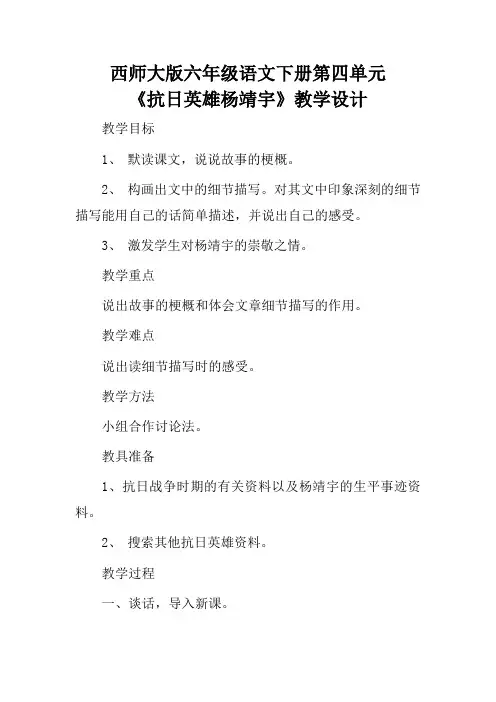 西师大版六年级语文下册第四单元
《抗日英雄杨靖宇》教学设计

教学目标

1、 默读课文，说说故事的梗概。

2、 构画出文中的细节描写。对其文中印象深刻的细节描写能用自己的话简单描述，并说出自己的感受。

3、 激发学生对杨靖宇的崇敬之情。

教学重点

说出故事的梗概和体会文章细节描写的作用。

教学难点

说出读细节描写时的感受。

教学方法

小组合作讨论法。

教具准备

1、抗日战争时期的有关资料以及杨靖宇的生平事迹资料。

2、 搜索其他抗日英雄资料。

教学过程

一、谈话，导入新课。